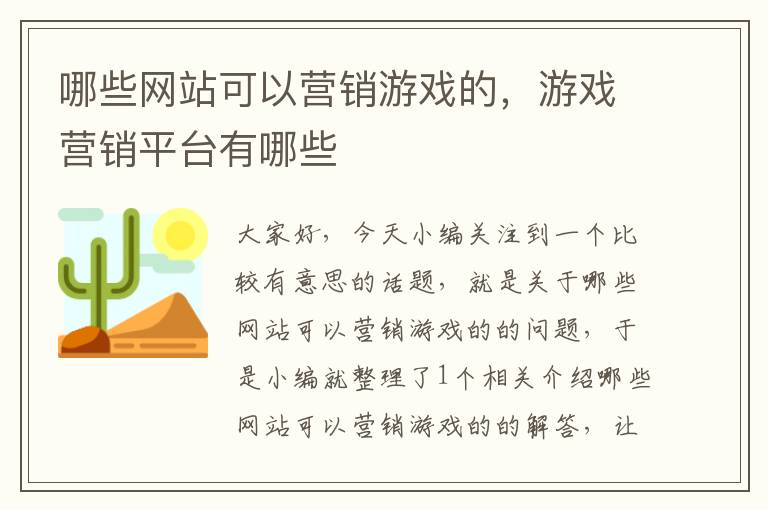 哪些网站可以营销游戏的，游戏营销平台有哪些

大家好，今天小编关注到一个比较有意思的话题，就是关于哪些网站可以营销游戏的的问题，于是小编就整理了1个相关介绍哪些网站可以营销游戏的的解答，让